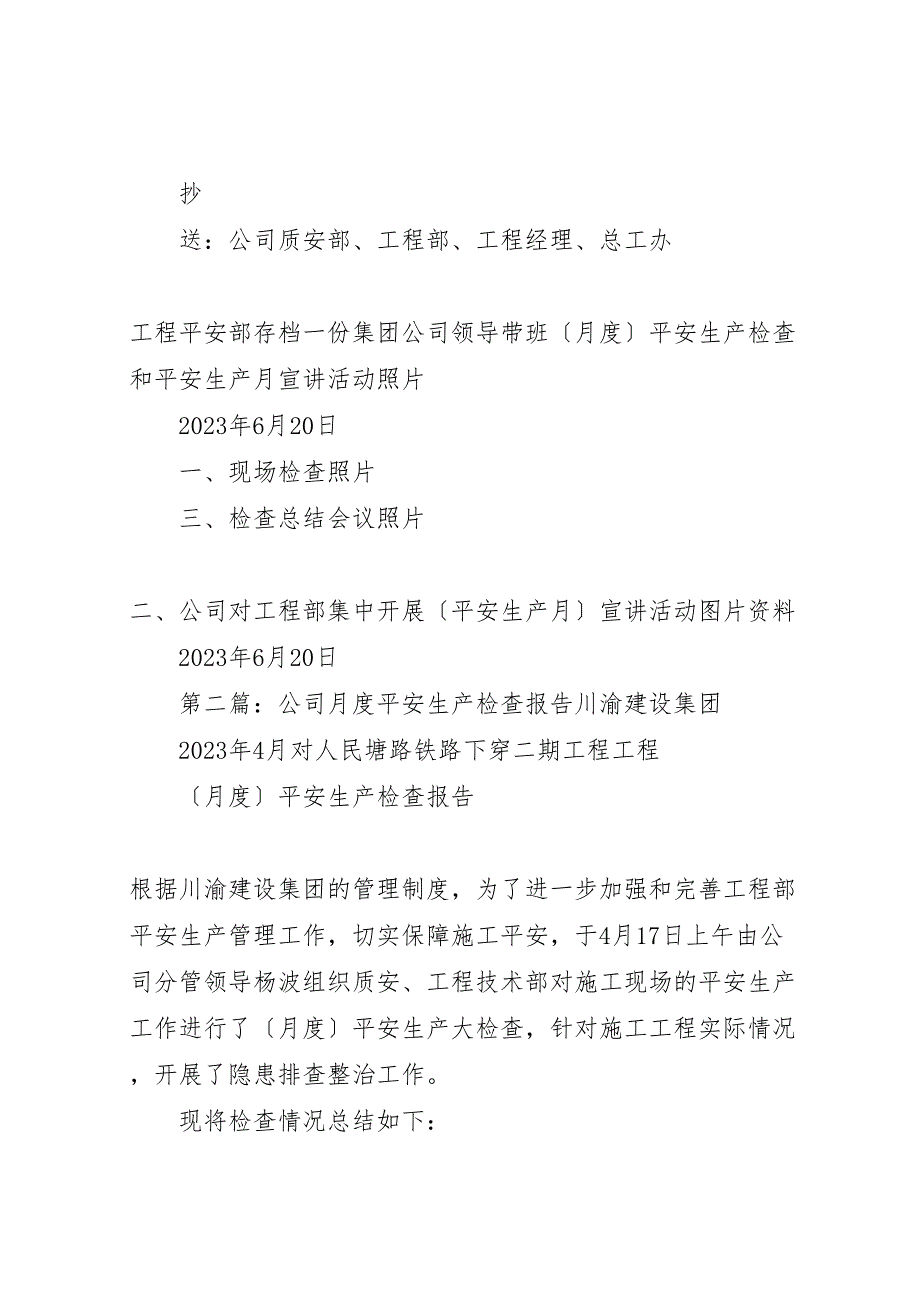 抄

送：公司质安部、工程部、工程经理、总工办

工程平安部存档一份集团公司领导带班〔月度〕平安生产检查和平安生产月宣讲活动照片

2023年6月20日

一、现场检查照片

三、检查总结会议照片

二、公司对工程部集中开展〔平安生产月〕宣讲活动图片资料

2023年6月20日

第二篇：公司月度平安生产检查报告川渝建设集团

2023年4月对人民塘路铁路下穿二期工程工程

〔月度〕平安生产检查报告

根据川渝建设集团的管理制度，为了进一步加强和完善工程部平安生产管理工作，切实保障施工平安，于4月17日上午由公司分管领导杨波组织质安、工程技术部对施工现场的平安生产工作进行了〔月度〕平安生产大检查，针对施工工程实际情况，开展了隐患排查整治工作。

现将检查情况总结如下：